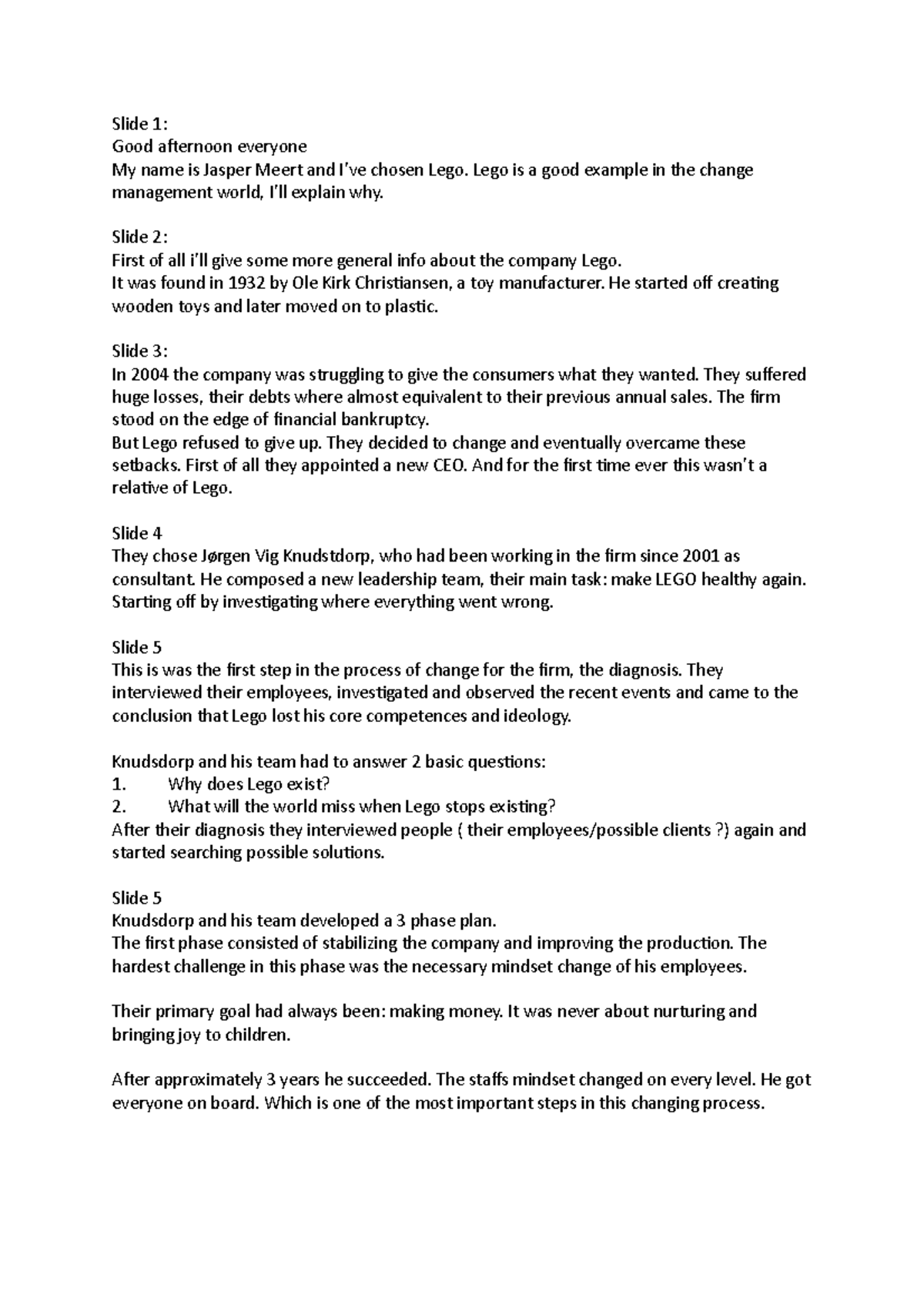 Slide 1:
Good afternoon everyone
My name is Jasper Meert and I've chosen Lego. Lego is a good example in the change management world, I'll explain why.

Slide 2:
First of all i'll give some more general info about the company Lego.
It was found in 1932 by Ole Kirk Christiansen, a toy manufacturer. He started off creating wooden toys and later moved on to plastic.

Slide 3:
In 2004 the company was struggling to give the consumers what they wanted. They suffered huge losses, their debts where almost equivalent to their previous annual sales. The firm stood on the edge of financial bankruptcy.
But Lego refused to give up. They decided to change and eventually overcame these setbacks. First of all they appointed a new CEO. And for the first time ever this wasn't a relative of Lego.

Slide 4
They chose Jørgen Vig Knudstdorp, who had been working in the firm since 2001 as consultant. He composed a new leadership team, their main task: make LEGO healthy again. Starting off by investigating where everything went wrong.

Slide 5
This is was the first step in the process of change for the firm, the diagnosis. They interviewed their employees, investigated and observed the recent events and came to the conclusion that Lego lost his core competences and ideology.

Knudsdorp and his team had to answer 2 basic questions:
1. Why does Lego exist?
2. What will the world miss when Lego stops existing?
After their diagnosis they interviewed people ( their employees/possible clients ?) again and started searching possible solutions.

Slide 5
Knudsdorp and his team developed a 3 phase plan.
The first phase consisted of stabilizing the company and improving the production. The hardest challenge in this phase was the necessary mindset change of his employees.

Their primary goal had always been: making money. It was never about nurturing and bringing joy to children.

After approximately 3 years he succeeded. The staffs mindset changed on every level. He got everyone on board. Which is one of the most important steps in this changing process.